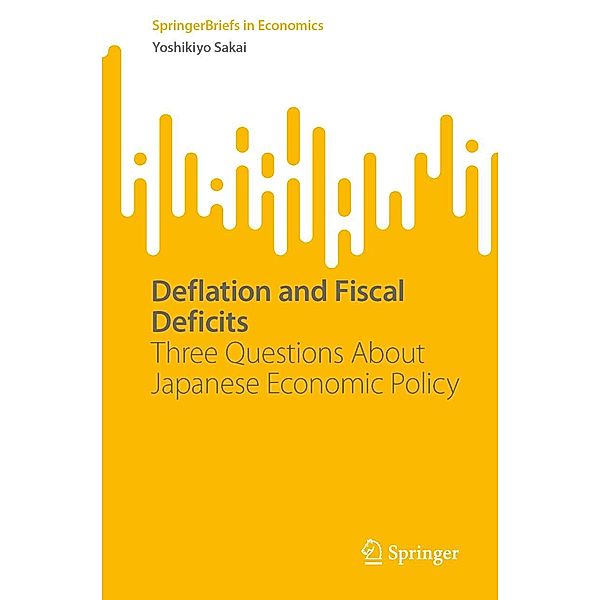 SpringerBriefs in Economics
Yoshikiyo Sakai

Deflation and Fiscal Deficits
Three Questions About Japanese Economic Policy

Springer